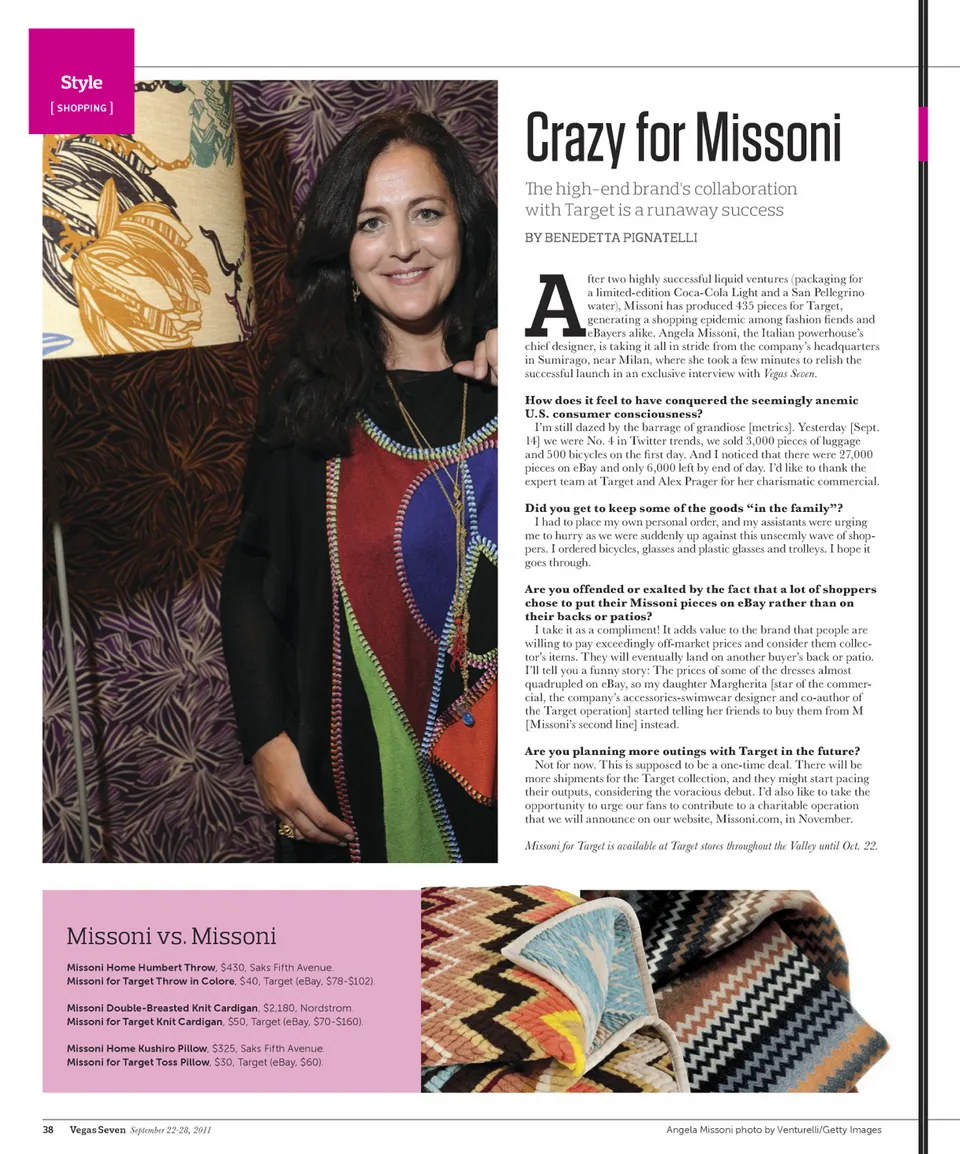 Style
[ SHOPPING ]

Crazy for Missoni

The high-end brand's collaboration with Target is a runaway success

BY BENEDETTA PIGNATELLI

After two highly successful liquid ventures (packaging for a limited-edition Coca-Cola Light and a San Pellegrino water), Missoni has produced 435 pieces for Target, generating a shopping epidemic among fashion fiends and eBayers alike. Angela Missoni, the Italian powerhouse's chief designer, is taking it all in stride from the company's headquarters in Sumirago, near Milan, where she took a few minutes to relish the successful launch in an exclusive interview with Vegas Seven.

How does it feel to have conquered the seemingly anemic U.S. consumer consciousness?
I'm still dazed by the barrage of grandiose [metrics]. Yesterday [Sept. 14] we were No. 4 in Twitter trends, we sold 3,000 pieces of luggage and 500 bicycles on the first day. And I noticed that there were 27,000 pieces on eBay and only 6,000 left by end of day. I'd like to thank the expert team at Target and Alex Prager for her charismatic commercial.

Did you get to keep some of the goods "in the family"?
I had to place my own personal order, and my assistants were urging me to hurry as we were suddenly up against this unseemly wave of shoppers. I ordered bicycles, glasses and plastic glasses and trolleys. I hope it goes through.

Are you offended or exalted by the fact that a lot of shoppers chose to put their Missoni pieces on eBay rather than on their backs or patios?
I take it as a compliment! It adds value to the brand that people are willing to pay exceedingly off-market prices and consider them collector's items. They will eventually land on another buyer's back or patio. I'll tell you a funny story: The prices of some of the dresses almost quadrupled on eBay, so my daughter Margherita [star of the commercial, the company's accessories-swimwear designer and co-author of the Target operation] started telling her friends to buy them from M [Missoni's second line] instead.

Are you planning more outings with Target in the future?
Not for now. This is supposed to be a one-time deal. There will be more shipments for the Target collection, and they might start pacing their outputs, considering the voracious debut. I'd also like to take the opportunity to urge our fans to contribute to a charitable operation that we will announce on our website, Missoni.com, in November.

Missoni for Target is available at Target stores throughout the Valley until Oct. 22.

Missoni vs. Missoni

Missoni Home Humbert Throw, $430, Saks Fifth Avenue.
Missoni for Target Throw in Colore, $40, Target (eBay, $78-$102).

Missoni Double-Breasted Knit Cardigan, $2,180, Nordstrom.
Missoni for Target Knit Cardigan, $50, Target (eBay, $70-$160).

Missoni Home Kushiro Pillow, $325, Saks Fifth Avenue.
Missoni for Target Toss Pillow, $30, Target (eBay, $60).

38 Vegas Seven September 22-28, 2011

Angela Missoni photo by Venturelli/Getty Images